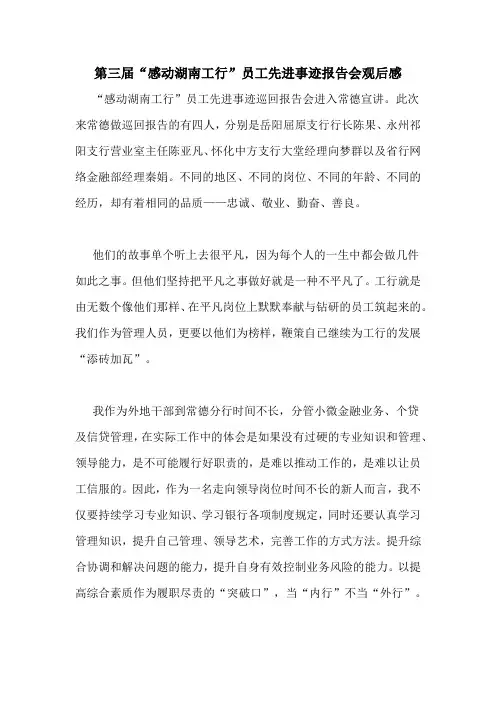 第三届“感动湖南工行”员工先进事迹报告会观后感

“感动湖南工行”员工先进事迹巡回报告会进入常德宣讲。此次来常德做巡回报告的有四人，分别是岳阳屈原支行行长陈果、永州祁阳支行营业室主任陈亚凡、怀化中方支行大堂经理向梦群以及省行网络金融部经理秦娟。不同的地区、不同的岗位、不同的年龄、不同的经历，却有着相同的品质——忠诚、敬业、勤奋、善良。

他们的故事单个听上去很平凡，因为每个人的一生中都会做几件如此之事。但他们坚持把平凡之事做好就是一种不平凡了。工行就是由无数个像他们那样、在平凡岗位上默默奉献与钻研的员工筑起来的。我们作为管理人员，更要以他们为榜样，鞭策自己继续为工行的发展“添砖加瓦”。

我作为外地干部到常德分行时间不长，分管小微金融业务、个贷及信贷管理，在实际工作中的体会是如果没有过硬的专业知识和管理、领导能力，是不可能履行好职责的，是难以推动工作的，是难以让员工信服的。因此，作为一名走向领导岗位时间不长的新人而言，我不仅要持续学习专业知识、学习银行各项制度规定，同时还要认真学习管理知识，提升自己管理、领导艺术，完善工作的方式方法。提升综合协调和解决问题的能力，提升自身有效控制业务风险的能力。以提高综合素质作为履职尽责的“突破口”，当“内行”不当“外行”。